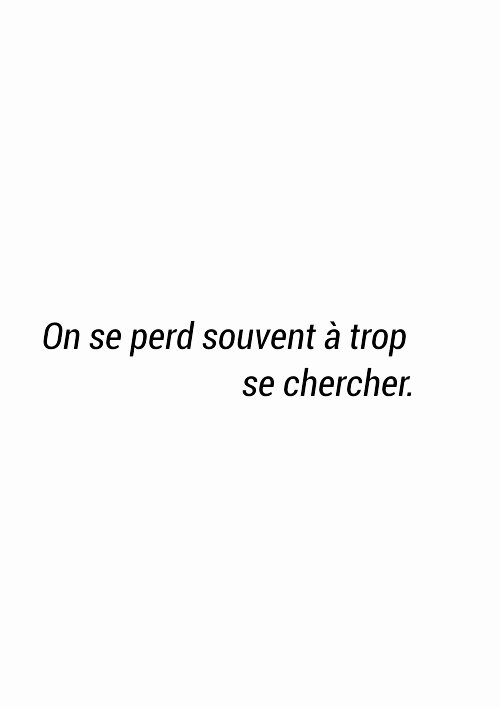 On se perd souvent à trop
se chercher.